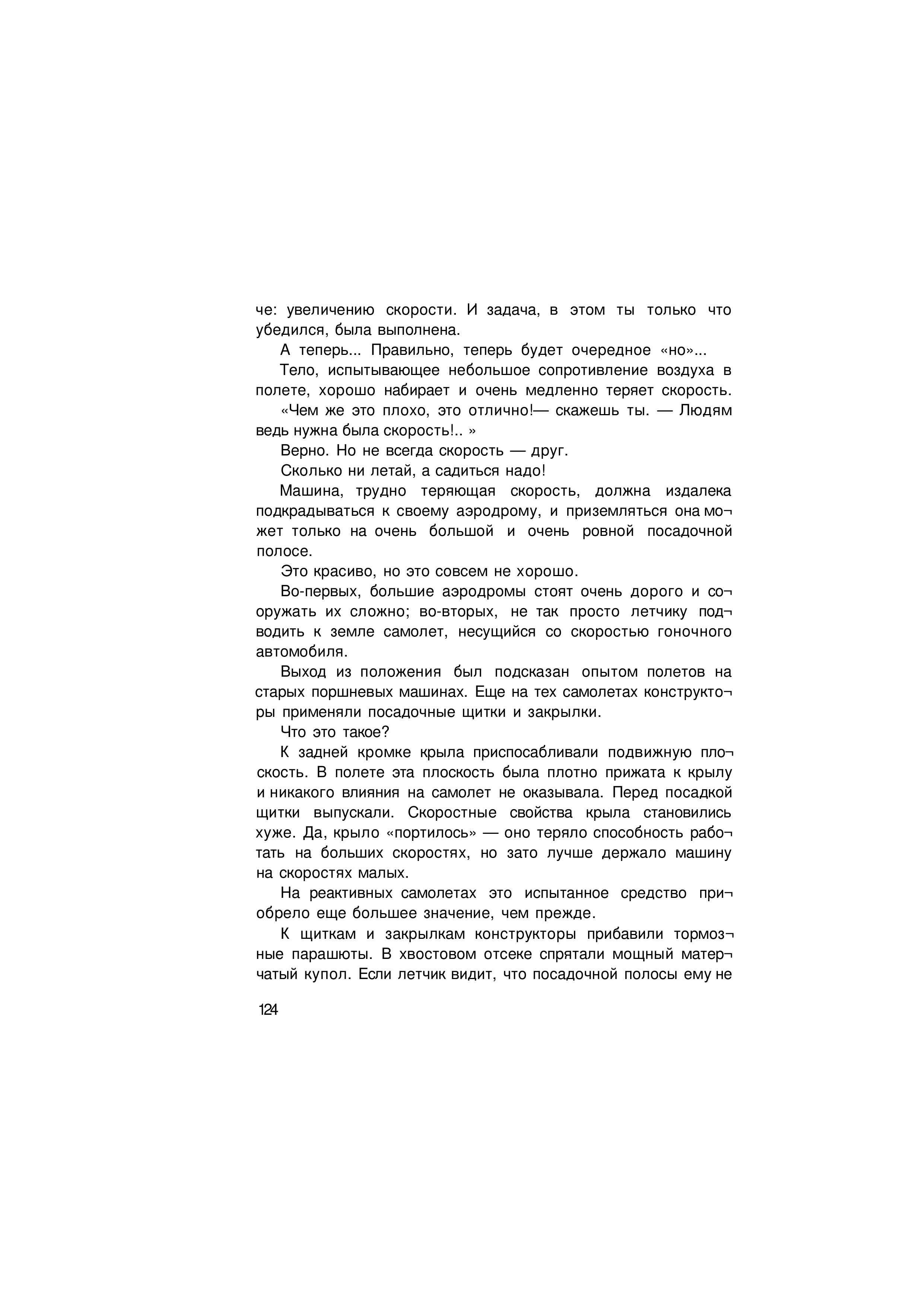 че: увеличению скорости. И задача, в этом ты только что убедился, была выполнена.

А теперь... Правильно, теперь будет очередное «но»...

Тело, испытывающее небольшое сопротивление воздуха в полете, хорошо набирает и очень медленно теряет скорость.

«Чем же это плохо, это отлично!— скажешь ты. — Людям ведь нужна была скорость!.. »

Верно. Но не всегда скорость — друг.

Сколько ни летай, а садиться надо!

Машина, трудно теряющая скорость, должна издалека подкрадываться к своему аэродрому, и приземляться она может только на очень большой и очень ровной посадочной полосе.

Это красиво, но это совсем не хорошо.

Во-первых, большие аэродромы стоят очень дорого и сооружать их сложно; во-вторых, не так просто летчику подводить к земле самолет, несущийся со скоростью гоночного автомобиля.

Выход из положения был подсказан опытом полетов на старых поршневых машинах. Еще на тех самолетах конструкторы применяли посадочные щитки и закрылки.

Что это такое?

К задней кромке крыла приспосабливали подвижную плоскость. В полете эта плоскость была плотно прижата к крылу и никакого влияния на самолет не оказывала. Перед посадкой щитки выпускали. Скоростные свойства крыла становились хуже. Да, крыло «портилось» — оно теряло способность работать на больших скоростях, но зато лучше держало машину на скоростях малых.

На реактивных самолетах это испытанное средство приобрело еще большее значение, чем прежде.

К щиткам и закрылкам конструкторы прибавили тормозные парашюты. В хвостовом отсеке спрятали мощный матерчатый купол. Если летчик видит, что посадочной полосы ему не

124